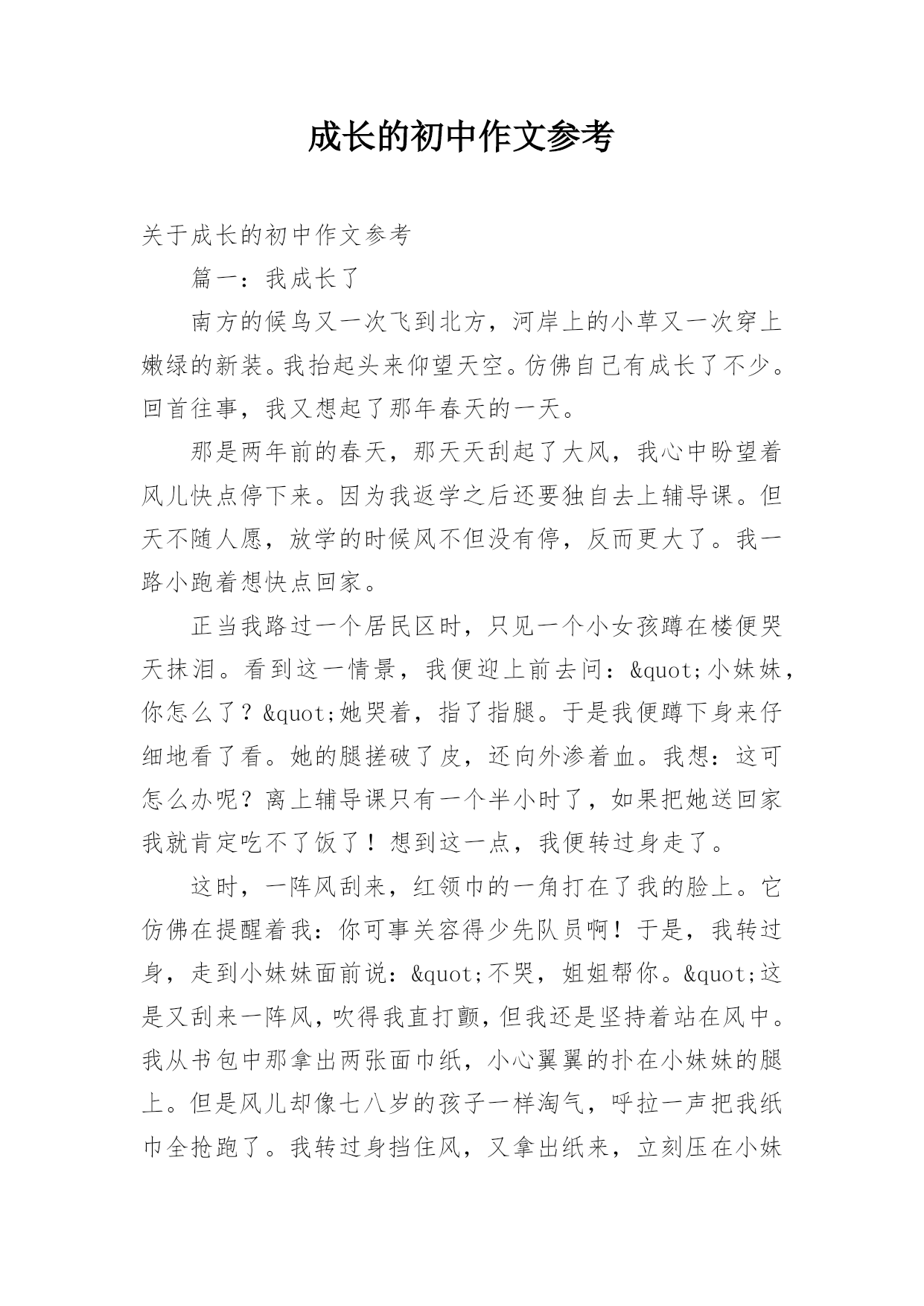 成长的初中作文参考

关于成长的初中作文参考

篇一：我成长了

南方的候鸟又一次飞到北方，河岸上的小草又一次穿上嫩绿的新装。我抬起头来仰望天空。仿佛自己有成长了不少。回首往事，我又想起了那年春天的一天。

那是两年前的春天，那天天刮起了大风，我心中盼望着风儿快点停下来。因为我返学之后还要独自去上辅导课。但天不随人愿，放学的时候风不但没有停，反而更大了。我一路小跑着想快点回家。

正当我路过一个居民区时，只见一个小女孩蹲在楼便哭天抹泪。看到这一情景，我便迎上前去问：&quot;小妹妹，你怎么了？&quot;她哭着，指了指腿。于是我便蹲下身来仔细地看了看。她的腿搓破了皮，还向外渗着血。我想：这可怎么办呢？离上辅导课只有一个半小时了，如果把她送回家我就肯定吃不了饭了！想到这一点，我便转过身走了。

这时，一阵风刮来，红领巾的一角打在了我的脸上。它仿佛在提醒着我：你可事关容得少先队员啊！于是，我转过身，走到小妹妹面前说：&quot;不哭，姐姐帮你。&quot;这是又刮来一阵风，吹得我直打颤，但我还是坚持着站在风中。我从书包中那拿出两张面巾纸，小心翼翼的扑在小妹妹的腿上。但是风儿却像七八岁的孩子一样淘气，呼拉一声把我纸巾全抢跑了。我转过身挡住风，又拿出纸来，立刻压在小妹